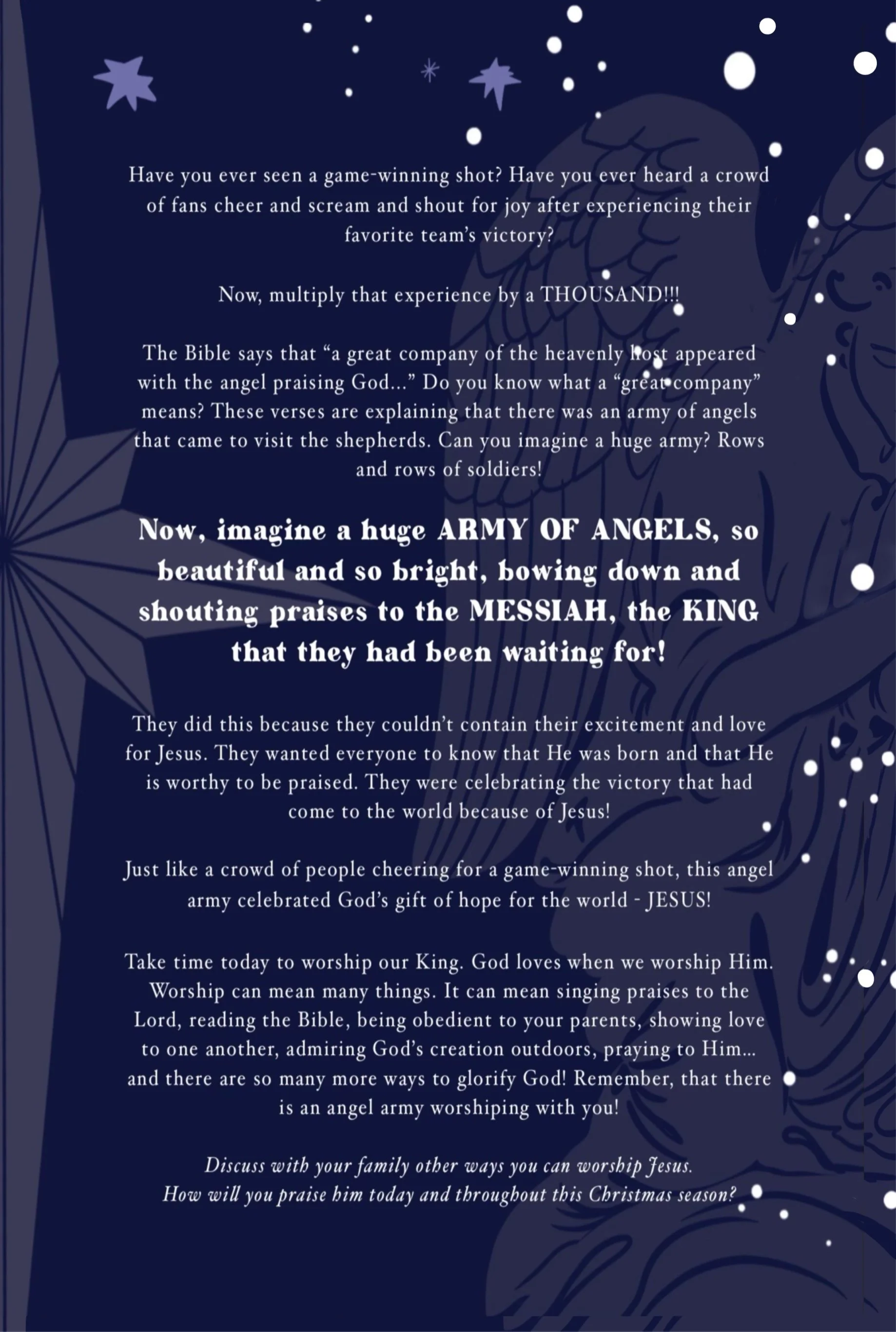 Have you ever seen a game-winning shot? Have you ever heard a crowd of fans cheer and scream and shout for joy after experiencing their favorite team's victory?

Now, multiply that experience by a THOUSAND!!!

The Bible says that "a great company of the heavenly host appeared with the angel praising God..." Do you know what a "great company" means? These verses are explaining that there was an army of angels that came to visit the shepherds. Can you imagine a huge army? Rows and rows of soldiers!

Now, imagine a huge ARMY OF ANGELS, so beautiful and so bright, bowing down and shouting praises to the MESSIAH, the KING that they had been waiting for!

They did this because they couldn't contain their excitement and love for Jesus. They wanted everyone to know that He was born and that He is worthy to be praised. They were celebrating the victory that had come to the world because of Jesus!

Just like a crowd of people cheering for a game-winning shot, this angel army celebrated God's gift of hope for the world - JESUS!

Take time today to worship our King. God loves when we worship Him. Worship can mean many things. It can mean singing praises to the Lord, reading the Bible, being obedient to your parents, showing love to one another, admiring God's creation outdoors, praying to Him... and there are so many more ways to glorify God! Remember, that there is an angel army worshiping with you!

Discuss with your family other ways you can worship Jesus.
How will you praise him today and throughout this Christmas season?